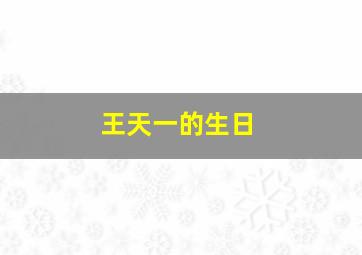 王天一的生日